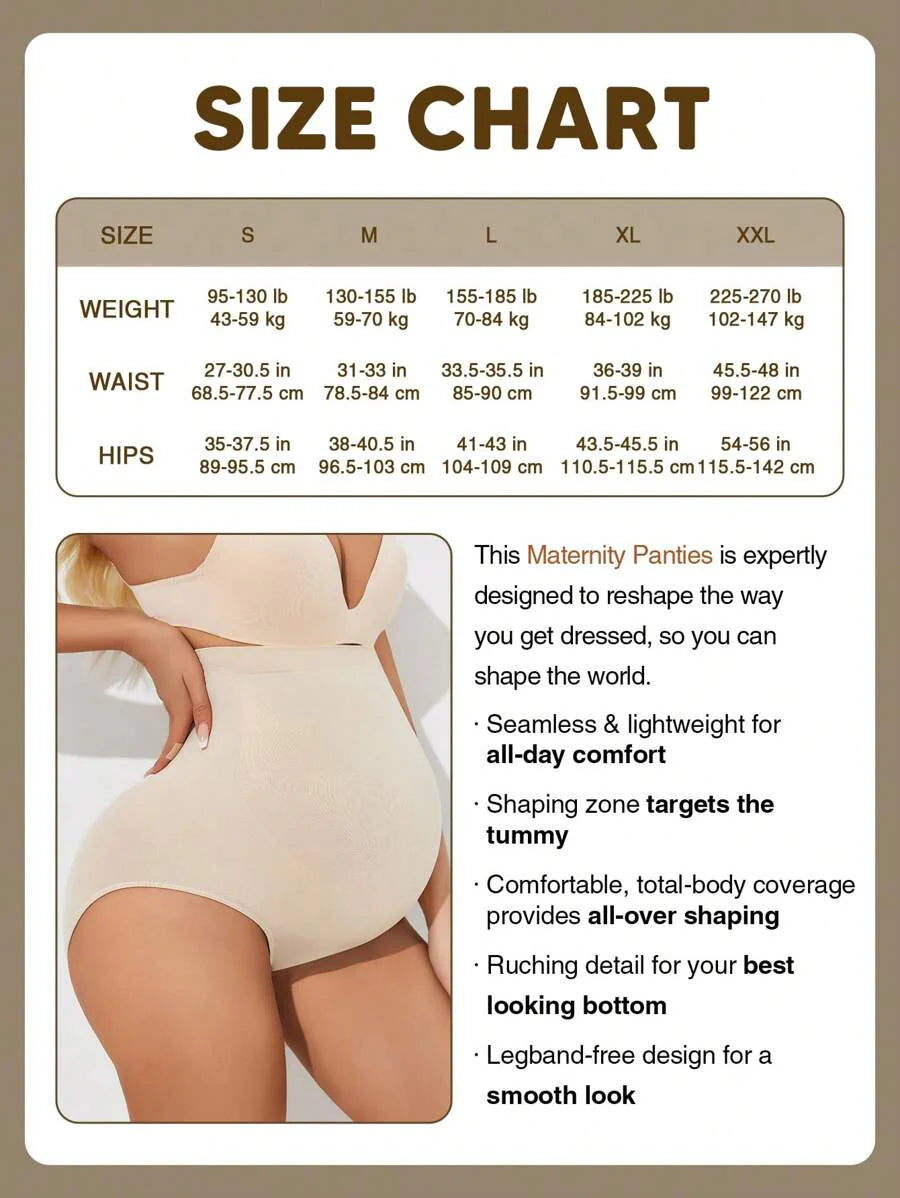 SIZE CHART

| SIZE | S | M | L | XL | XXL |
|---|---|---|---|---|---|
| WEIGHT | 95-130 lb 43-59 kg | 130-155 lb 59-70 kg | 155-185 lb 70-84 kg | 185-225 lb 84-102 kg | 225-270 lb 102-147 kg |
| WAIST | 27-30.5 in 68.5-77.5 cm | 31-33 in 78.5-84 cm | 33.5-35.5 in 85-90 cm | 36-39 in 91.5-99 cm | 45.5-48 in 99-122 cm |
| HIPS | 35-37.5 in 89-95.5 cm | 38-40.5 in 96.5-103 cm | 41-43 in 104-109 cm | 43.5-45.5 in 110.5-115.5 cm | 54-56 in 115.5-142 cm |

This Maternity Panties is expertly designed to reshape the way you get dressed, so you can shape the world.

· Seamless & lightweight for all-day comfort

· Shaping zone targets the tummy

· Comfortable, total-body coverage provides all-over shaping

· Ruching detail for your best looking bottom

· Legband-free design for a smooth look